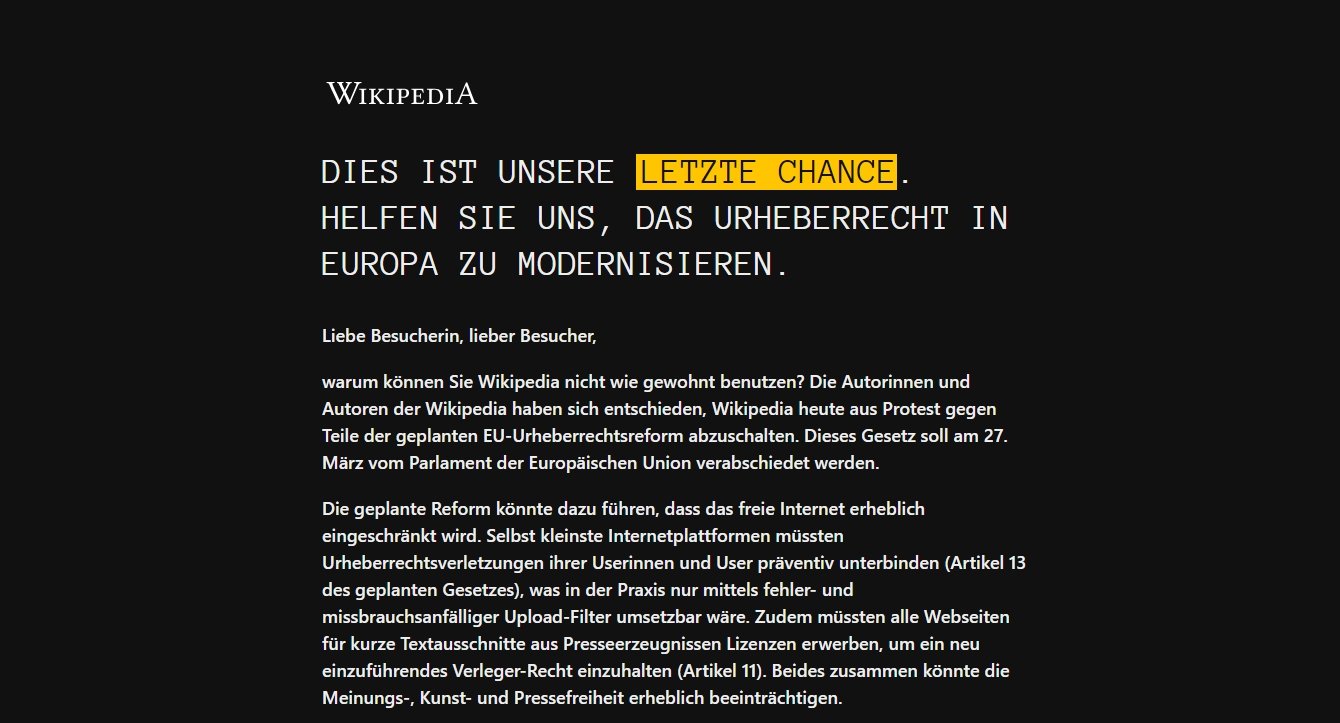 WIKIPEDIA

DIES IST UNSERE LETZTE CHANCE. HELFEN SIE UNS, DAS URHEBERRECHT IN EUROPA ZU MODERNISIEREN.

Liebe Besucherin, lieber Besucher,

warum können Sie Wikipedia nicht wie gewohnt benutzen? Die Autorinnen und Autoren der Wikipedia haben sich entschieden, Wikipedia heute aus Protest gegen Teile der geplanten EU-Urheberrechtsreform abzuschalten. Dieses Gesetz soll am 27. März vom Parlament der Europäischen Union verabschiedet werden.

Die geplante Reform könnte dazu führen, dass das freie Internet erheblich eingeschränkt wird. Selbst kleinste Internetplattformen müssten Urheberrechtsverletzungen ihrer Userinnen und User präventiv unterbinden (Artikel 13 des geplanten Gesetzes), was in der Praxis nur mittels fehler- und missbrauchsanfälliger Upload-Filter umsetzbar wäre. Zudem müssten alle Webseiten für kurze Textausschnitte aus Presseerzeugnissen Lizenzen erwerben, um ein neu einzuführendes Verleger-Recht einzuhalten (Artikel 11). Beides zusammen könnte die Meinungs-, Kunst- und Pressefreiheit erheblich beeinträchtigen.